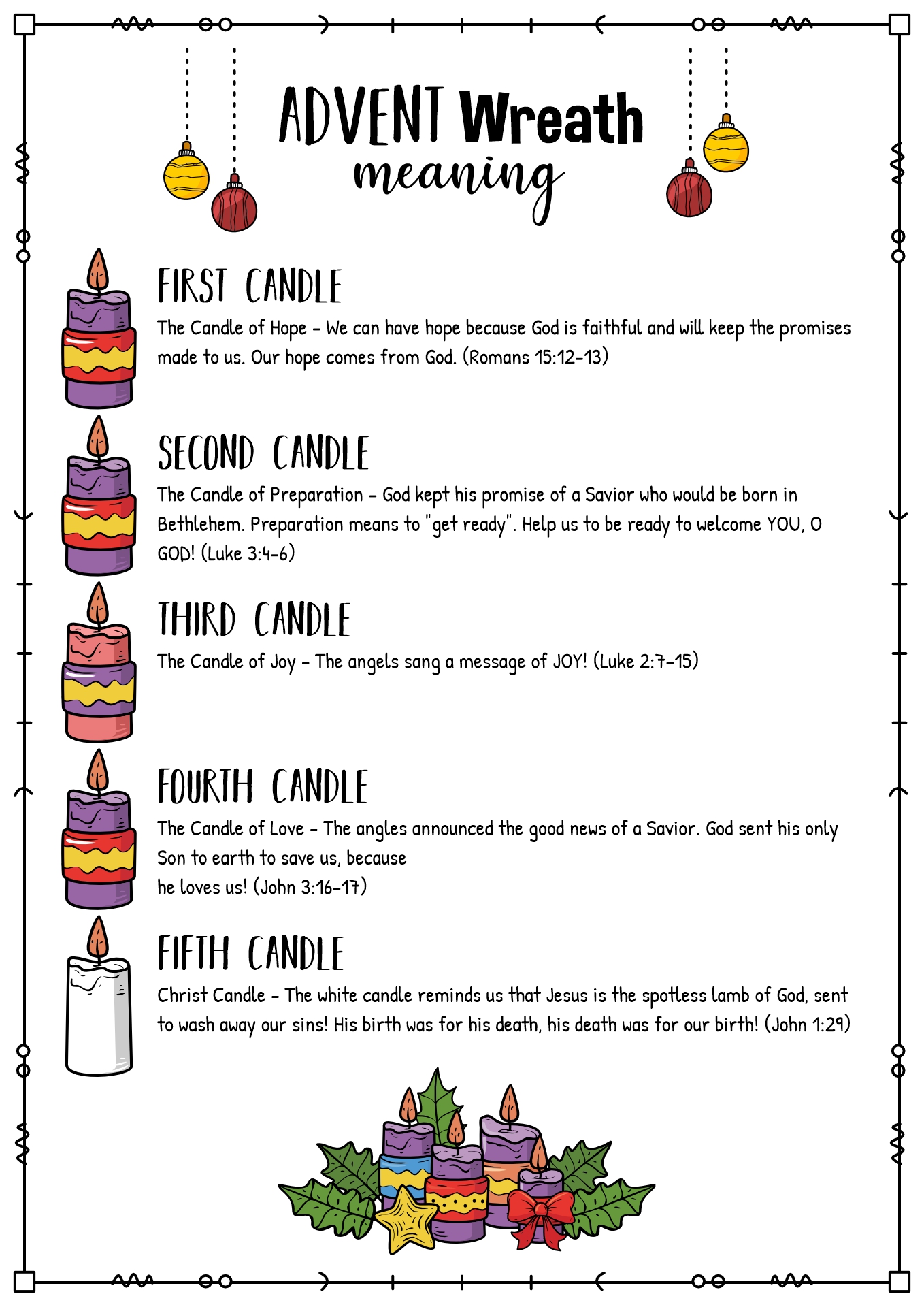 ADVENT Wreath
meaning

FIRST CANDLE
The Candle of Hope - We can have hope because God is faithful and will keep the promises made to us. Our hope comes from God. (Romans 15:12-13)

SECOND CANDLE
The Candle of Preparation - God kept his promise of a Savior who would be born in Bethlehem. Preparation means to "get ready". Help us to be ready to welcome YOU, O GOD! (Luke 3:4-6)

THIRD CANDLE
The Candle of Joy - The angels sang a message of JOY! (Luke 2:7-15)

FOURTH CANDLE
The Candle of Love - The angles announced the good news of a Savior. God sent his only Son to earth to save us, because he loves us! (John 3:16-17)

FIFTH CANDLE
Christ Candle - The white candle reminds us that Jesus is the spotless lamb of God, sent to wash away our sins! His birth was for his death, his death was for our birth! (John 1:29)